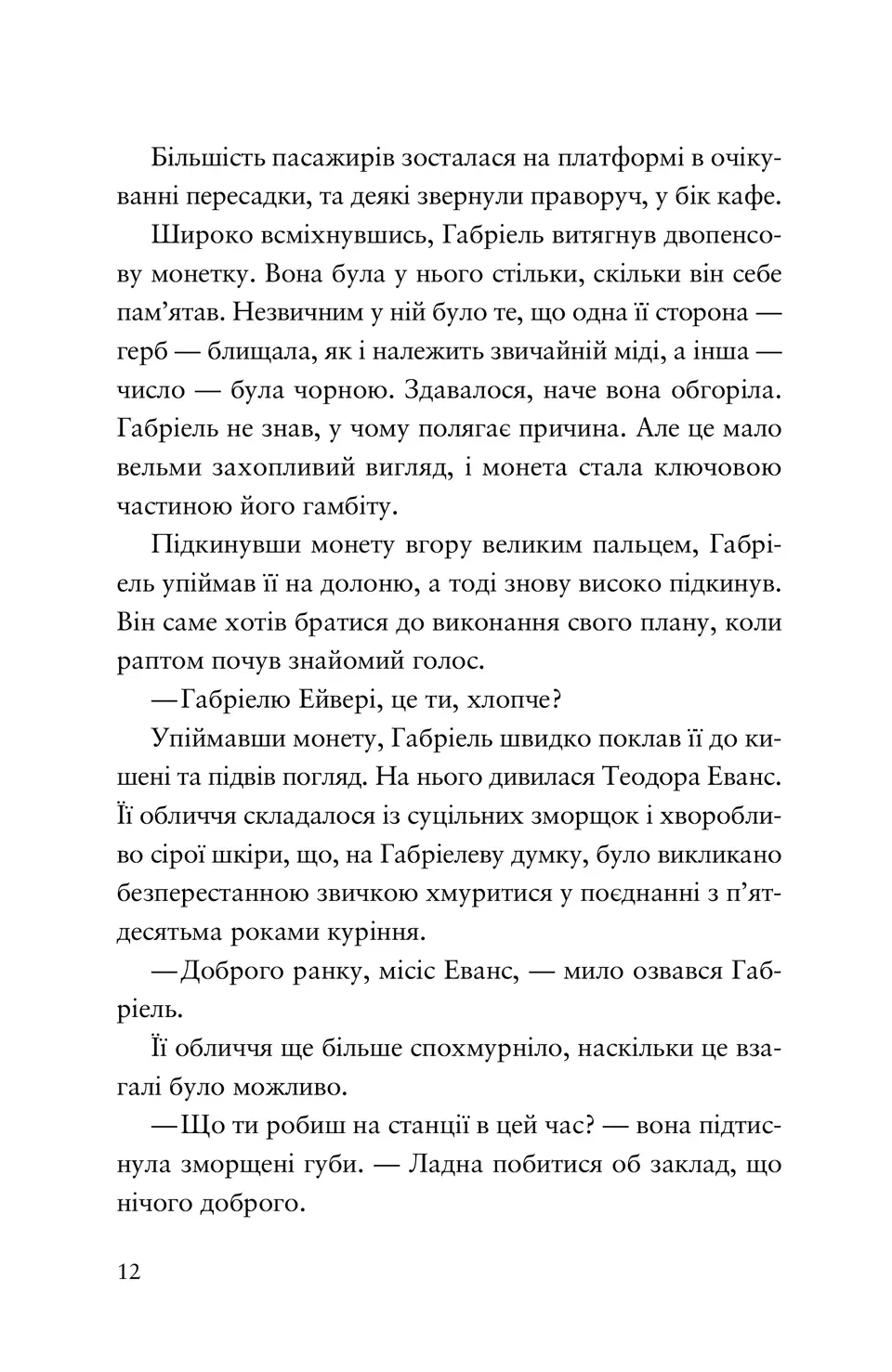 Більшість пасажирів зосталася на платформі в очікуванні пересадки, та деякі звернули праворуч, у бік кафе.

Широко всміхнувшись, Габріель витягнув двопенсову монетку. Вона була у нього стільки, скільки він себе пам'ятав. Незвичним у ній було те, що одна її сторона — герб — блищала, як і належить звичайній міді, а інша — число — була чорною. Здавалося, наче вона обгоріла. Габріель не знав, у чому полягає причина. Але це мало вельми захопливий вигляд, і монета стала ключовою частиною його гамбіту.

Підкинувши монету вгору великим пальцем, Габріель упіймав її на долоню, а тоді знову високо підкинув. Він саме хотів братися до виконання свого плану, коли раптом почув знайомий голос.

—Габріелю Ейвері, це ти, хлопче?

Упіймавши монету, Габріель швидко поклав її до кишені та підвів погляд. На нього дивилася Теодора Еванс. Її обличчя складалося із суцільних зморщок і хворобливо сірої шкіри, що, на Габріелеву думку, було викликано безперестанною звичкою хмуритися у поєднанні з п'ятдесятьма роками куріння.

—Доброго ранку, місіс Еванс, — мило озвався Габріель.

Її обличчя ще більше спохмурніло, наскільки це взагалі було можливо.

—Що ти робиш на станції в цей час? — вона підтиснула зморщені губи. — Ладна побитися об заклад, що нічого доброго.

12